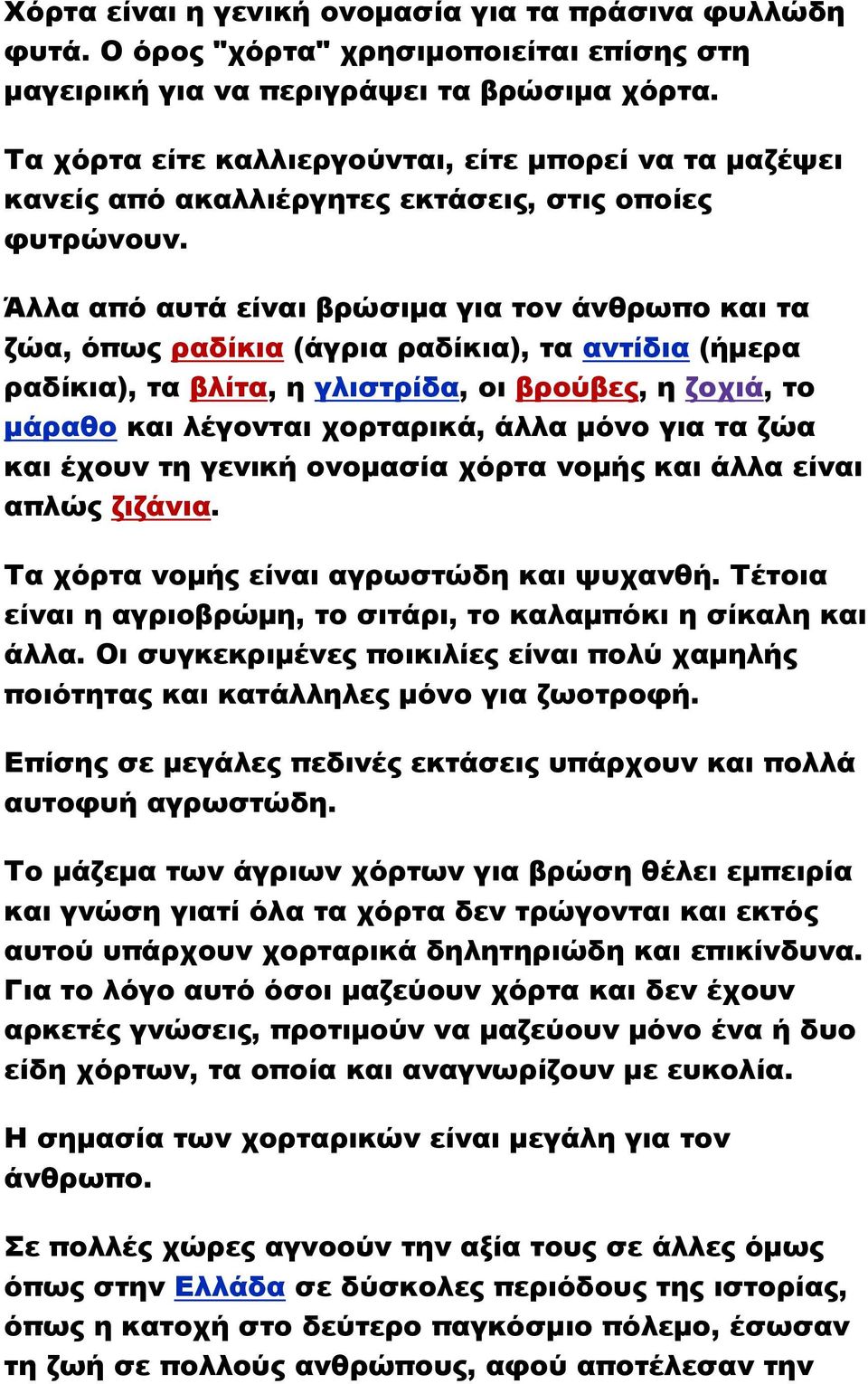 Χόρτα είναι η γενική ονομασία για τα πράσινα φυλλώδη φυτά. Ο όρος "χόρτα" χρησιμοποιείται επίσης στη μαγειρική για να περιγράψει τα βρώσιμα χόρτα.

Τα χόρτα είτε καλλιεργούνται, είτε μπορεί να τα μαζέψει κανείς από ακαλλιέργητες εκτάσεις, στις οποίες φυτρώνουν.

Άλλα από αυτά είναι βρώσιμα για τον άνθρωπο και τα ζώα, όπως ραδίκια (άγρια ραδίκια), τα αντίδια (ήμερα ραδίκια), τα βλίτα, η γλιστρίδα, οι βρούβες, η ζοχιά, το μάραθο και λέγονται χορταρικά, άλλα μόνο για τα ζώα και έχουν τη γενική ονομασία χόρτα νομής και άλλα είναι απλώς ζιζάνια.

Τα χόρτα νομής είναι αγρωστώδη και ψυχανθή. Τέτοια είναι η αγριοβρώμη, το σιτάρι, το καλαμπόκι η σίκαλη και άλλα. Οι συγκεκριμένες ποικιλίες είναι πολύ χαμηλής ποιότητας και κατάλληλες μόνο για ζωοτροφή.

Επίσης σε μεγάλες πεδινές εκτάσεις υπάρχουν και πολλά αυτοφυή αγρωστώδη.

Το μάζεμα των άγριων χόρτων για βρώση θέλει εμπειρία και γνώση γιατί όλα τα χόρτα δεν τρώγονται και εκτός αυτού υπάρχουν χορταρικά δηλητηριώδη και επικίνδυνα. Για το λόγο αυτό όσοι μαζεύουν χόρτα και δεν έχουν αρκετές γνώσεις, προτιμούν να μαζεύουν μόνο ένα ή δυο είδη χόρτων, τα οποία και αναγνωρίζουν με ευκολία.

Η σημασία των χορταρικών είναι μεγάλη για τον άνθρωπο.

Σε πολλές χώρες αγνοούν την αξία τους σε άλλες όμως όπως στην Ελλάδα σε δύσκολες περιόδους της ιστορίας, όπως η κατοχή στο δεύτερο παγκόσμιο πόλεμο, έσωσαν τη ζωή σε πολλούς ανθρώπους, αφού αποτέλεσαν την